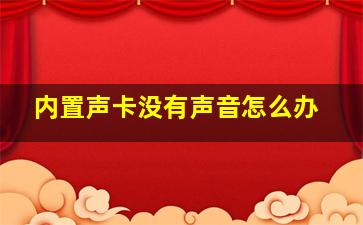 内置声卡没有声音怎么办